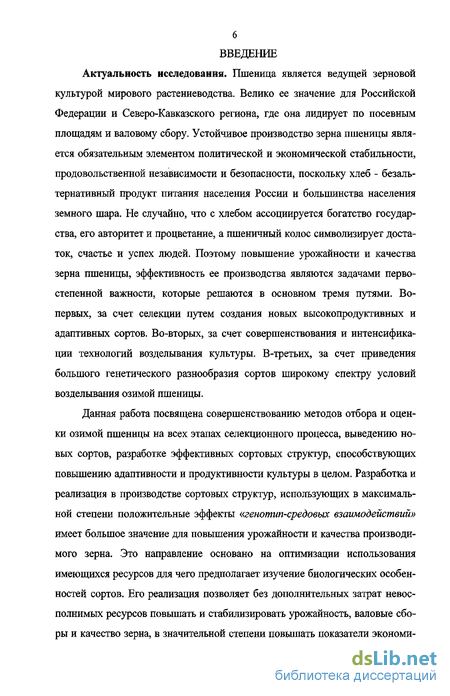 6

ВВЕДЕНИЕ

Актуальность исследования. Пшеница является ведущей зерновой культурой мирового растениеводства. Велико ее значение для Российской Федерации и Северо-Кавказского региона, где она лидирует по посевным площадям и валовому сбору. Устойчивое производство зерна пшеницы является обязательным элементом политической и экономической стабильности, продовольственной независимости и безопасности, поскольку хлеб - безальтернативный продукт питания населения России и большинства населения земного шара. Не случайно, что с хлебом ассоциируется богатство государства, его авторитет и процветание, а пшеничный колос символизирует достаток, счастье и успех людей. Поэтому повышение урожайности и качества зерна пшеницы, эффективность ее производства являются задачами первостепенной важности, которые решаются в основном тремя путями. Во-первых, за счет селекции путем создания новых высокопродуктивных и адаптивных сортов. Во-вторых, за счет совершенствования и интенсификации технологий возделывания культуры. В-третьих, за счет приведения большого генетического разнообразия сортов широкому спектру условий возделывания озимой пшеницы.

Данная работа посвящена совершенствованию методов отбора и оценки озимой пшеницы на всех этапах селекционного процесса, выведению новых сортов, разработке эффективных сортовых структур, способствующих повышению адаптивности и продуктивности культуры в целом. Разработка и реализация в производстве сортовых структур, использующих в максимальной степени положительные эффекты «генотип-средовых взаимодействий» имеет большое значение для повышения урожайности и качества производимого зерна. Это направление основано на оптимизации использования имеющихся ресурсов для чего предполагает изучение биологических особенностей сортов. Его реализация позволяет без дополнительных затрат невосполнимых ресурсов повышать и стабилизировать урожайность, валовые сборы и качество зерна, в значительной степени повышать показатели экономи-

dsLib.net
библиотека диссертаций